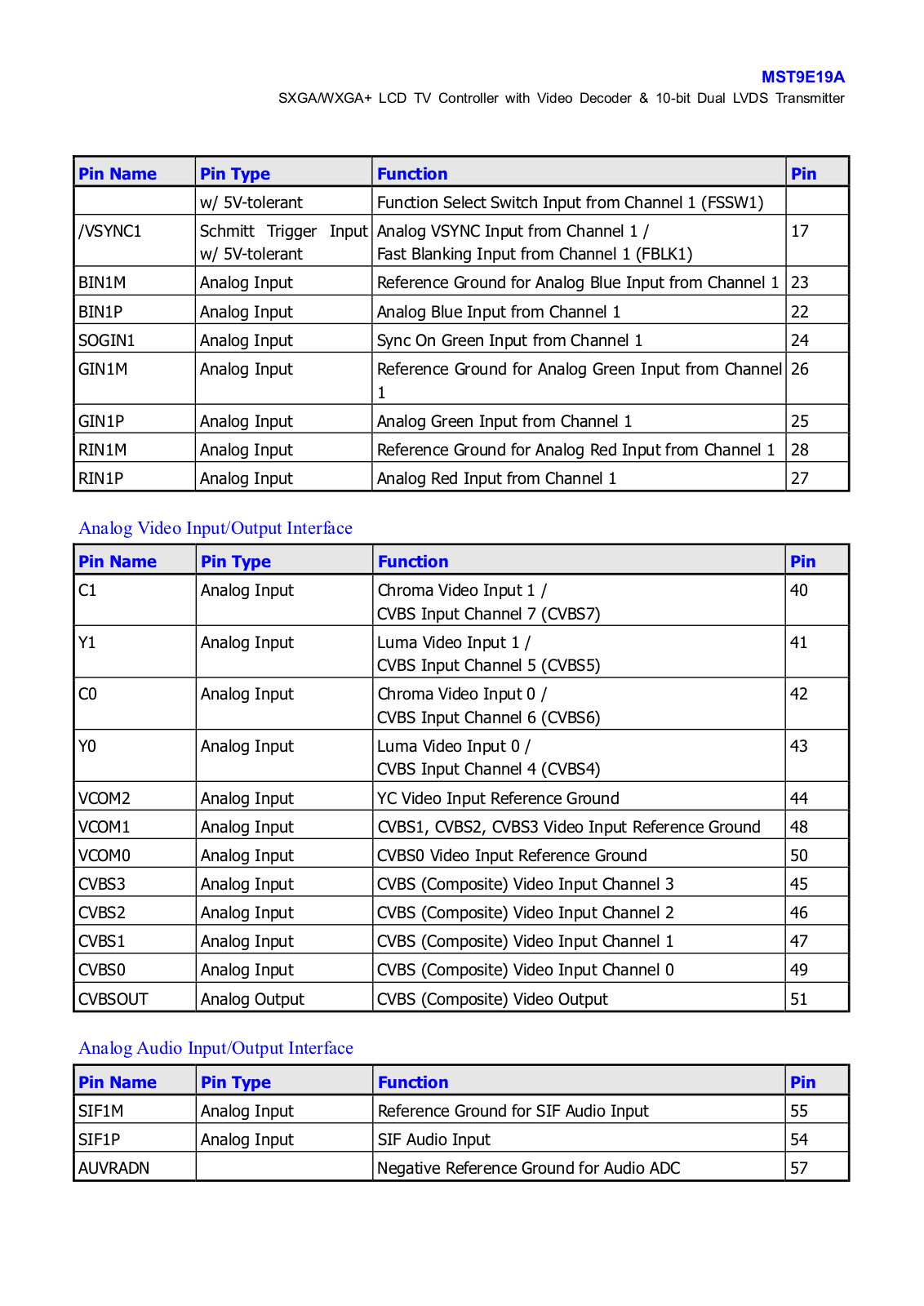 MST9E19A
SXGA/WXGA+ LCD TV Controller with Video Decoder & 10-bit Dual LVDS Transmitter

| Pin Name | Pin Type | Function | Pin |
|---|---|---|---|
| | w/ 5V-tolerant | Function Select Switch Input from Channel 1 (FSSW1) | |
| /VSYNC1 | Schmitt Trigger Input w/ 5V-tolerant | Analog VSYNC Input from Channel 1 / Fast Blanking Input from Channel 1 (FBLK1) | 17 |
| BIN1M | Analog Input | Reference Ground for Analog Blue Input from Channel 1 | 23 |
| BIN1P | Analog Input | Analog Blue Input from Channel 1 | 22 |
| SOGIN1 | Analog Input | Sync On Green Input from Channel 1 | 24 |
| GIN1M | Analog Input | Reference Ground for Analog Green Input from Channel 1 | 26 |
| GIN1P | Analog Input | Analog Green Input from Channel 1 | 25 |
| RIN1M | Analog Input | Reference Ground for Analog Red Input from Channel 1 | 28 |
| RIN1P | Analog Input | Analog Red Input from Channel 1 | 27 |

Analog Video Input/Output Interface

| Pin Name | Pin Type | Function | Pin |
|---|---|---|---|
| C1 | Analog Input | Chroma Video Input 1 / CVBS Input Channel 7 (CVBS7) | 40 |
| Y1 | Analog Input | Luma Video Input 1 / CVBS Input Channel 5 (CVBS5) | 41 |
| C0 | Analog Input | Chroma Video Input 0 / CVBS Input Channel 6 (CVBS6) | 42 |
| Y0 | Analog Input | Luma Video Input 0 / CVBS Input Channel 4 (CVBS4) | 43 |
| VCOM2 | Analog Input | YC Video Input Reference Ground | 44 |
| VCOM1 | Analog Input | CVBS1, CVBS2, CVBS3 Video Input Reference Ground | 48 |
| VCOM0 | Analog Input | CVBS0 Video Input Reference Ground | 50 |
| CVBS3 | Analog Input | CVBS (Composite) Video Input Channel 3 | 45 |
| CVBS2 | Analog Input | CVBS (Composite) Video Input Channel 2 | 46 |
| CVBS1 | Analog Input | CVBS (Composite) Video Input Channel 1 | 47 |
| CVBS0 | Analog Input | CVBS (Composite) Video Input Channel 0 | 49 |
| CVBSOUT | Analog Output | CVBS (Composite) Video Output | 51 |

Analog Audio Input/Output Interface

| Pin Name | Pin Type | Function | Pin |
|---|---|---|---|
| SIF1M | Analog Input | Reference Ground for SIF Audio Input | 55 |
| SIF1P | Analog Input | SIF Audio Input | 54 |
| AUVRADN | | Negative Reference Ground for Audio ADC | 57 |